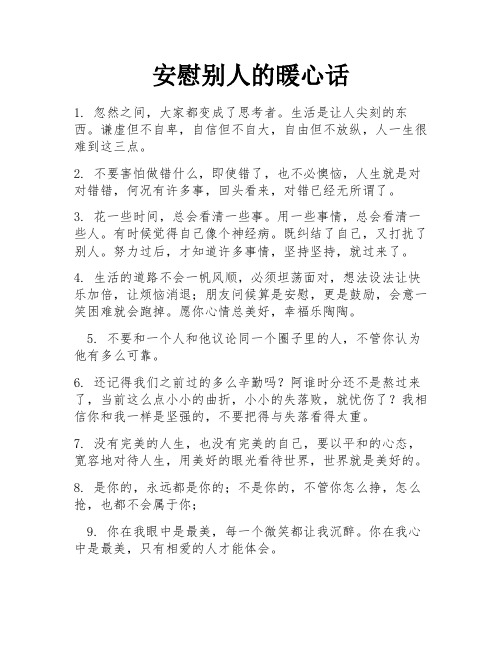 安慰别人的暖心话

1. 忽然之间，大家都变成了思考者。生活是让人尖刻的东西。谦虚但不自卑，自信但不自大，自由但不放纵，人一生很难到这三点。

2. 不要害怕做错什么，即使错了，也不必懊恼，人生就是对对错错，何况有许多事，回头看来，对错已经无所谓了。

3. 花一些时间，总会看清一些事。用一些事情，总会看清一些人。有时候觉得自己像个神经病。既纠结了自己，又打扰了别人。努力过后，才知道许多事情，坚持坚持，就过来了。

4. 生活的道路不会一帆风顺，必须坦荡面对，想法设法让快乐加倍，让烦恼消退；朋友问候算是安慰，更是鼓励，会意一笑困难就会跑掉。愿你心情总美好，幸福乐陶陶。

5. 不要和一个人和他议论同一个圈子里的人，不管你认为他有多么可靠。

6. 还记得我们之前过的多么辛勤吗？阿谁时分还不是熬过来了，当前这么点小小的曲折，小小的失落败，就忧伤了？我相信你和我一样是坚强的，不要把得与失落看得太重。

7. 没有完美的人生，也没有完美的自己，要以平和的心态，宽容地对待人生，用美好的眼光看待世界，世界就是美好的。

8. 是你的，永远都是你的；不是你的，不管你怎么挣，怎么抢，也都不会属于你；

9. 你在我眼中是最美，每一个微笑都让我沉醉。你在我心中是最美，只有相爱的人才能体会。